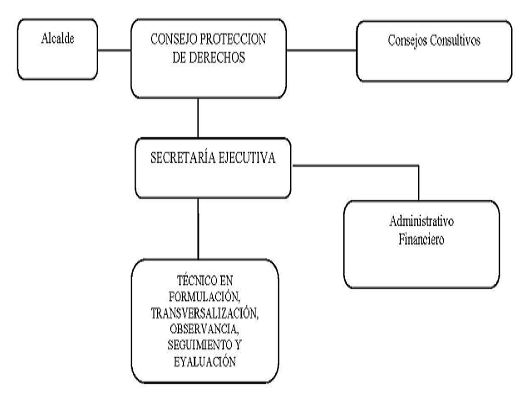 Alcalde

CONSEJO PROTECCION DE DERECHOS

Consejos Consultivos

SECRETARÍA EJECUTIVA

Administrativo Financiero

TÉCNICO EN FORMULACIÓN, TRANSVERSALIZACIÓN, OBSERVANCIA, SEGUIMIENTO Y EVALUACIÓN